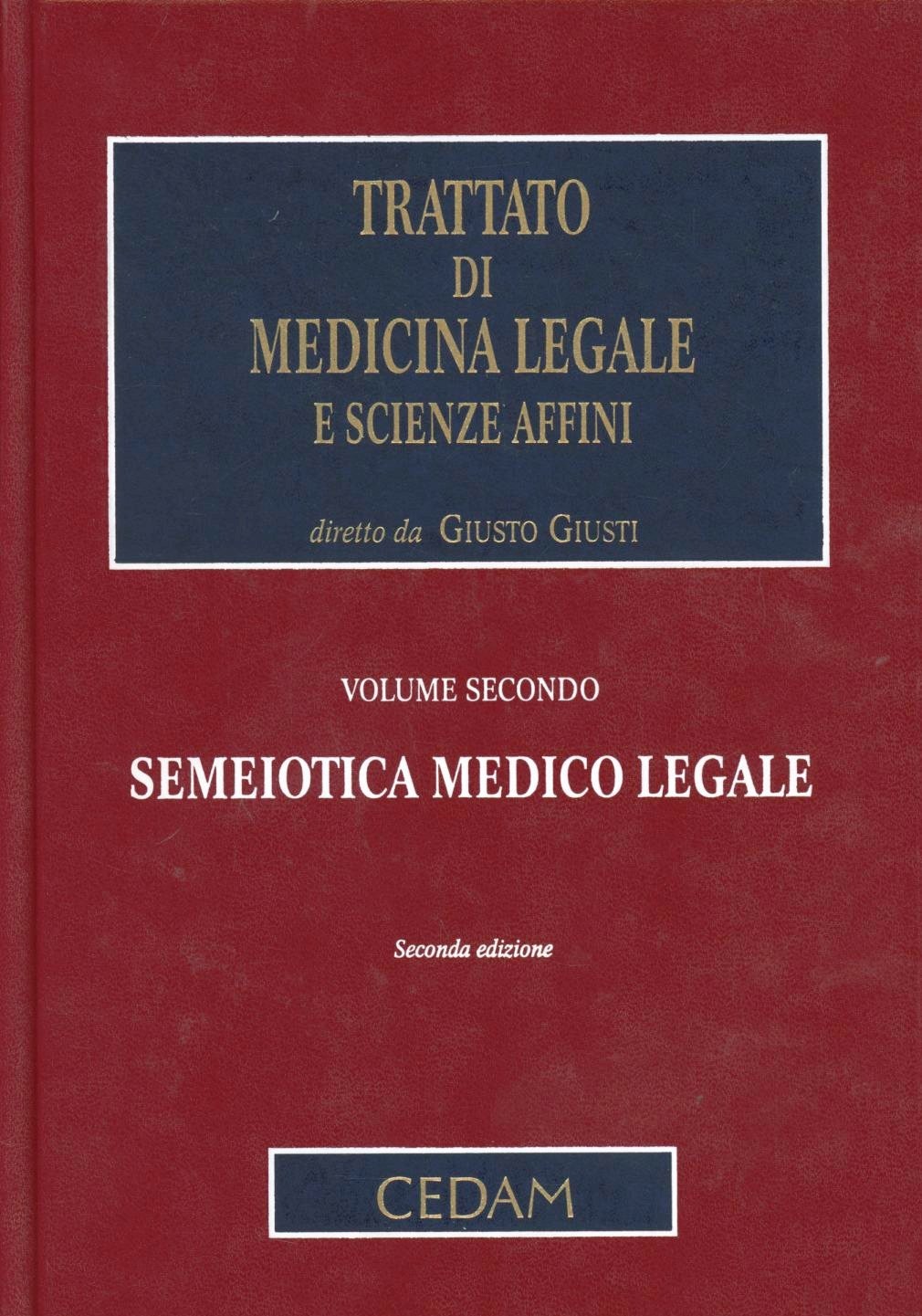 TRATTATO
DI
MEDICINA LEGALE
E SCIENZE AFFINI

diretto da GIUSTO GIUSTI

VOLUME SECONDO

SEMEIOTICA MEDICO LEGALE

Seconda edizione

CEDAM